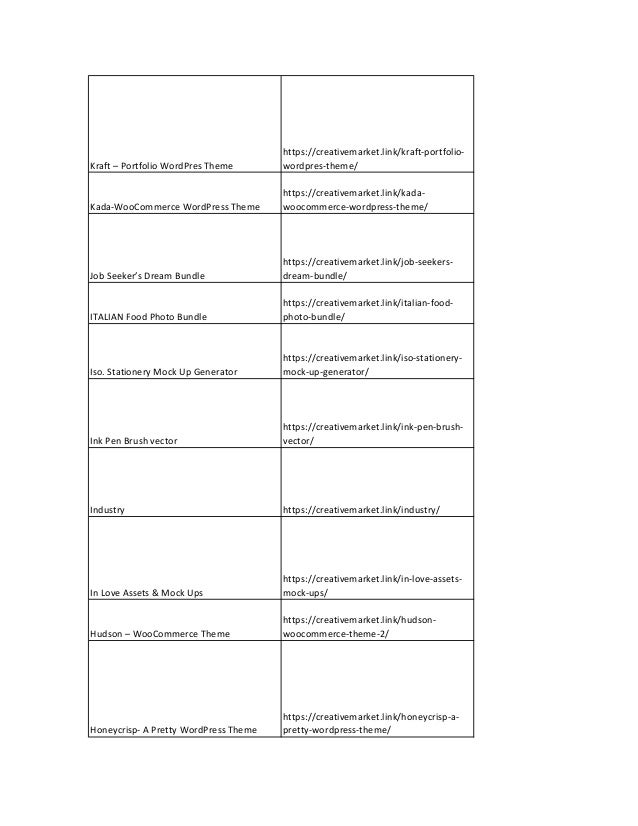 | | |
|---|---|
| Kraft – Portfolio WordPres Theme | https://creativemarket.link/kraft-portfolio-wordpres-theme/ |
| Kada-WooCommerce WordPress Theme | https://creativemarket.link/kada-woocommerce-wordpress-theme/ |
| Job Seeker's Dream Bundle | https://creativemarket.link/job-seekers-dream-bundle/ |
| ITALIAN Food Photo Bundle | https://creativemarket.link/italian-food-photo-bundle/ |
| Iso. Stationery Mock Up Generator | https://creativemarket.link/iso-stationery-mock-up-generator/ |
| Ink Pen Brush vector | https://creativemarket.link/ink-pen-brush-vector/ |
| Industry | https://creativemarket.link/industry/ |
| In Love Assets & Mock Ups | https://creativemarket.link/in-love-assets-mock-ups/ |
| Hudson – WooCommerce Theme | https://creativemarket.link/hudson-woocommerce-theme-2/ |
| Honeycrisp- A Pretty WordPress Theme | https://creativemarket.link/honeycrisp-a-pretty-wordpress-theme/ |